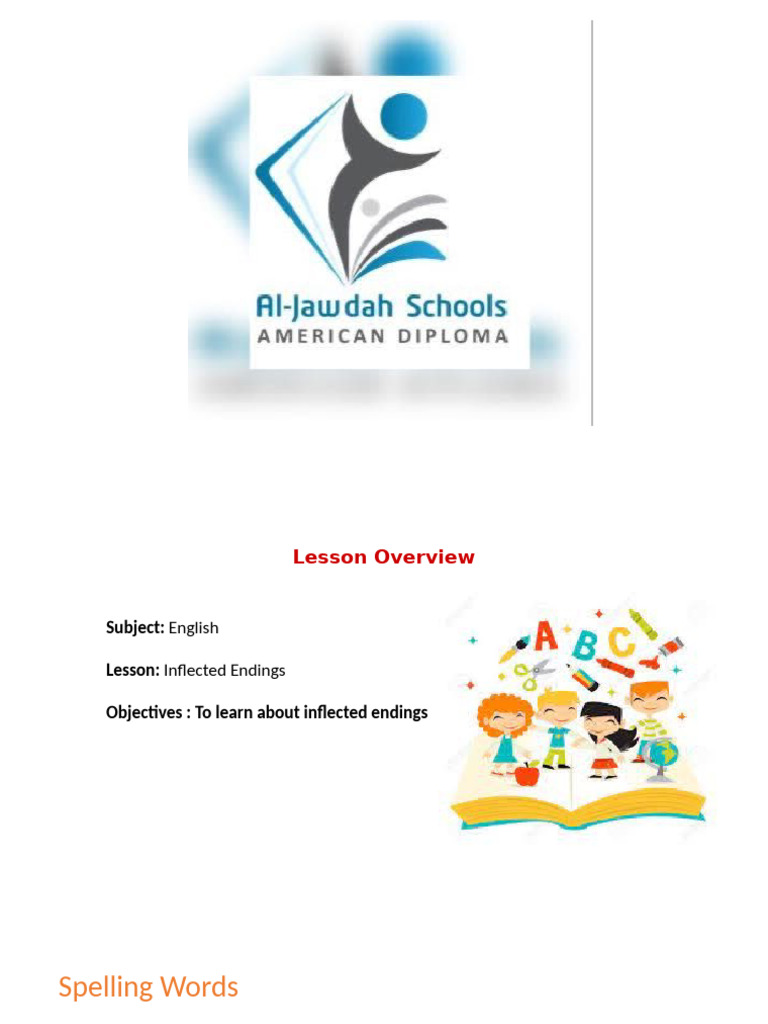 Al-Jawdah Schools
AMERICAN DIPLOMA

Lesson Overview

Subject: English

Lesson: Inflected Endings

Objectives : To learn about inflected endings

A B C

Spelling Words